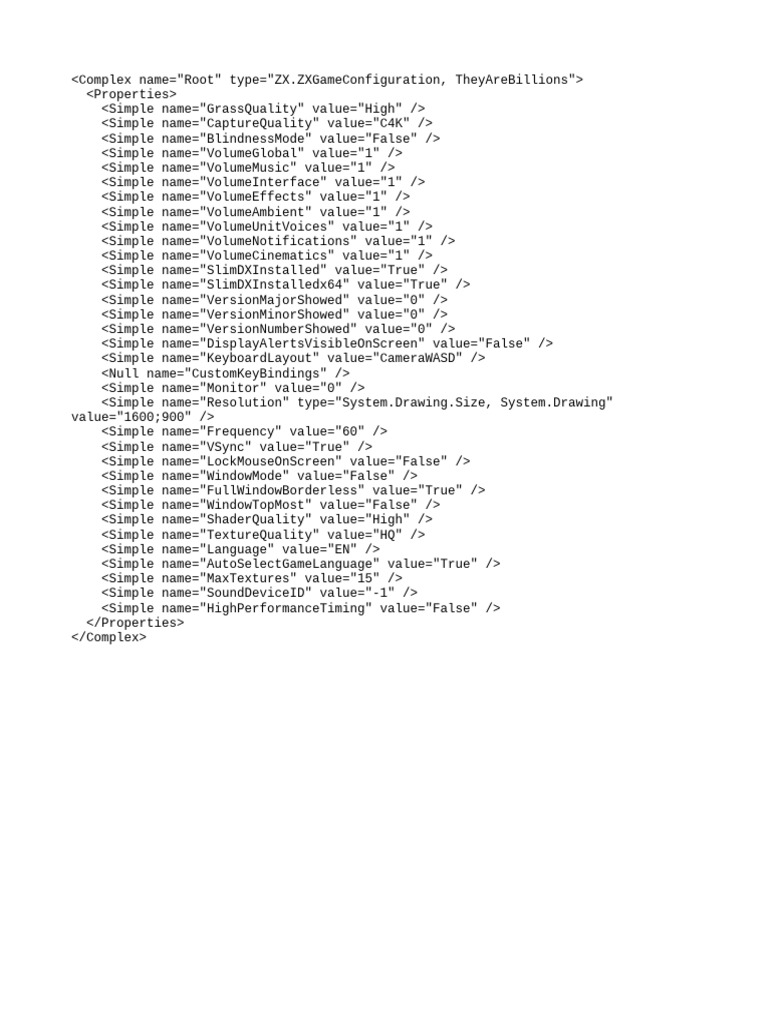 <Complex name="Root" type="ZX.ZXGameConfiguration, TheyAreBillions">
  <Properties>
    <Simple name="GrassQuality" value="High" />
    <Simple name="CaptureQuality" value="C4K" />
    <Simple name="BlindnessMode" value="False" />
    <Simple name="VolumeGlobal" value="1" />
    <Simple name="VolumeMusic" value="1" />
    <Simple name="VolumeInterface" value="1" />
    <Simple name="VolumeEffects" value="1" />
    <Simple name="VolumeAmbient" value="1" />
    <Simple name="VolumeUnitVoices" value="1" />
    <Simple name="VolumeNotifications" value="1" />
    <Simple name="VolumeCinematics" value="1" />
    <Simple name="SlimDXInstalled" value="True" />
    <Simple name="SlimDXInstalledx64" value="True" />
    <Simple name="VersionMajorShowed" value="0" />
    <Simple name="VersionMinorShowed" value="0" />
    <Simple name="VersionNumberShowed" value="0" />
    <Simple name="DisplayAlertsVisibleOnScreen" value="False" />
    <Simple name="KeyboardLayout" value="CameraWASD" />
    <Null name="CustomKeyBindings" />
    <Simple name="Monitor" value="0" />
    <Simple name="Resolution" type="System.Drawing.Size, System.Drawing"
value="1600;900" />
    <Simple name="Frequency" value="60" />
    <Simple name="VSync" value="True" />
    <Simple name="LockMouseOnScreen" value="False" />
    <Simple name="WindowMode" value="False" />
    <Simple name="FullWindowBorderless" value="True" />
    <Simple name="WindowTopMost" value="False" />
    <Simple name="ShaderQuality" value="High" />
    <Simple name="TextureQuality" value="HQ" />
    <Simple name="Language" value="EN" />
    <Simple name="AutoSelectGameLanguage" value="True" />
    <Simple name="MaxTextures" value="15" />
    <Simple name="SoundDeviceID" value="-1" />
    <Simple name="HighPerformanceTiming" value="False" />
  </Properties>
</Complex>